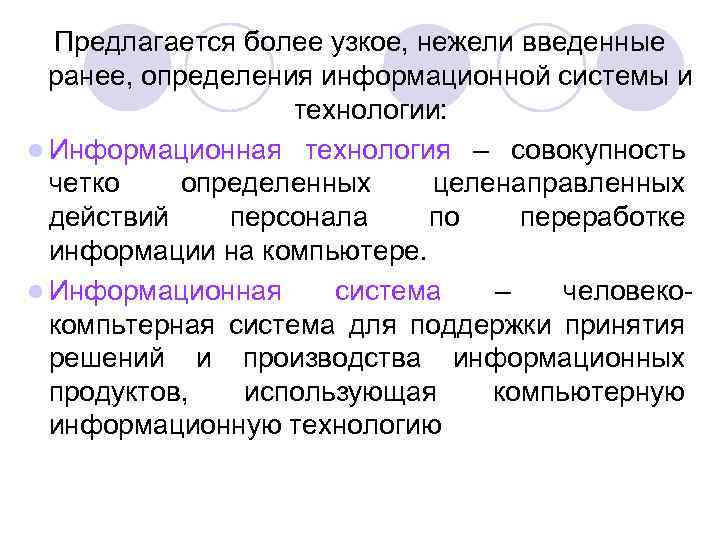 Предлагается более узкое, нежели введенные ранее, определения информационной системы и технологии:

Информационная технология – совокупность четко определенных целенаправленных действий персонала по переработке информации на компьютере.

Информационная система – человеко-компьтерная система для поддержки принятия решений и производства информационных продуктов, использующая компьютерную информационную технологию